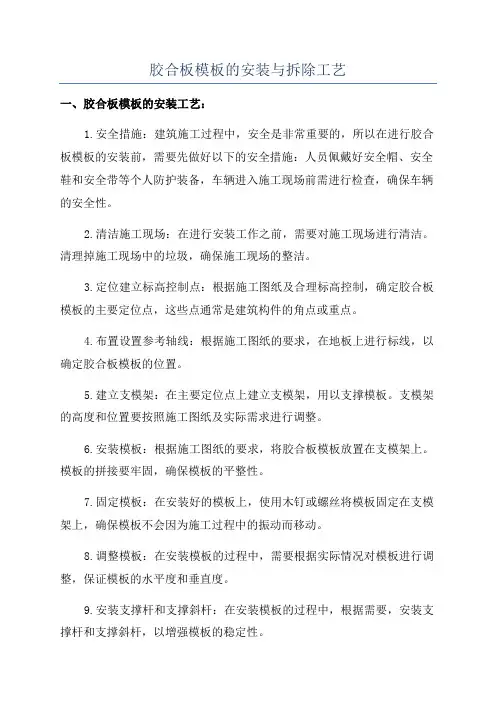 胶合板模板的安装与拆除工艺

一、胶合板模板的安装工艺：

1.安全措施：建筑施工过程中，安全是非常重要的，所以在进行胶合板模板的安装前，需要先做好以下的安全措施：人员佩戴好安全帽、安全鞋和安全带等个人防护装备，车辆进入施工现场前需进行检查，确保车辆的安全性。

2.清洁施工现场：在进行安装工作之前，需要对施工现场进行清洁。清理掉施工现场中的垃圾，确保施工现场的整洁。

3.定位建立标高控制点：根据施工图纸及合理标高控制，确定胶合板模板的主要定位点，这些点通常是建筑构件的角点或重点。

4.布置设置参考轴线：根据施工图纸的要求，在地板上进行标线，以确定胶合板模板的位置。

5.建立支模架：在主要定位点上建立支模架，用以支撑模板。支模架的高度和位置要按照施工图纸及实际需求进行调整。

6.安装模板：根据施工图纸的要求，将胶合板模板放置在支模架上。模板的拼接要牢固，确保模板的平整性。

7.固定模板：在安装好的模板上，使用木钉或螺丝将模板固定在支模架上，确保模板不会因为施工过程中的振动而移动。

8.调整模板：在安装模板的过程中，需要根据实际情况对模板进行调整，保证模板的水平度和垂直度。

9.安装支撑杆和支撑斜杆：在安装模板的过程中，根据需要，安装支撑杆和支撑斜杆，以增强模板的稳定性。